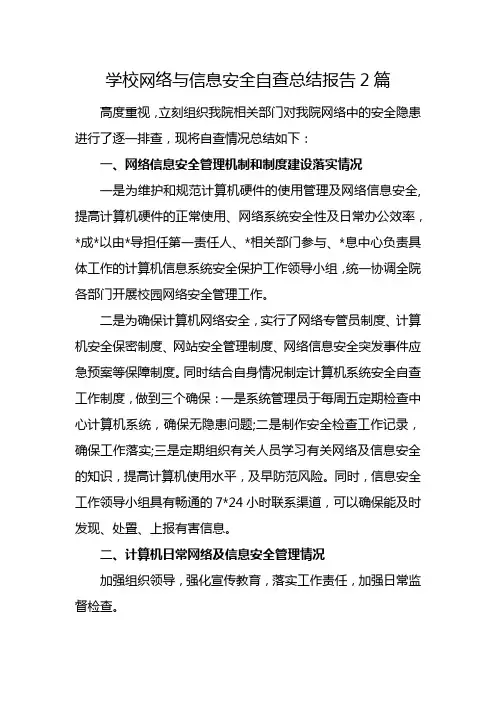 学校网络与信息安全自查总结报告 2 篇

高度重视，立刻组织我院相关部门对我院网络中的安全隐患进行了逐一排查，现将自查情况总结如下：

一、网络信息安全管理机制和制度建设落实情况

一是为维护和规范计算机硬件的使用管理及网络信息安全,提高计算机硬件的正常使用、网络系统安全性及日常办公效率，*成*以由*导担任第一责任人、*相关部门参与、*息中心负责具体工作的计算机信息系统安全保护工作领导小组，统一协调全院各部门开展校园网络安全管理工作。

二是为确保计算机网络安全，实行了网络专管员制度、计算机安全保密制度、网站安全管理制度、网络信息安全突发事件应急预案等保障制度。同时结合自身情况制定计算机系统安全自查工作制度，做到三个确保：一是系统管理员于每周五定期检查中心计算机系统，确保无隐患问题;二是制作安全检查工作记录，确保工作落实;三是定期组织有关人员学习有关网络及信息安全的知识，提高计算机使用水平，及早防范风险。同时，信息安全工作领导小组具有畅通的 7*24 小时联系渠道，可以确保能及时发现、处置、上报有害信息。

二、计算机日常网络及信息安全管理情况

加强组织领导，强化宣传教育，落实工作责任，加强日常监督检查。